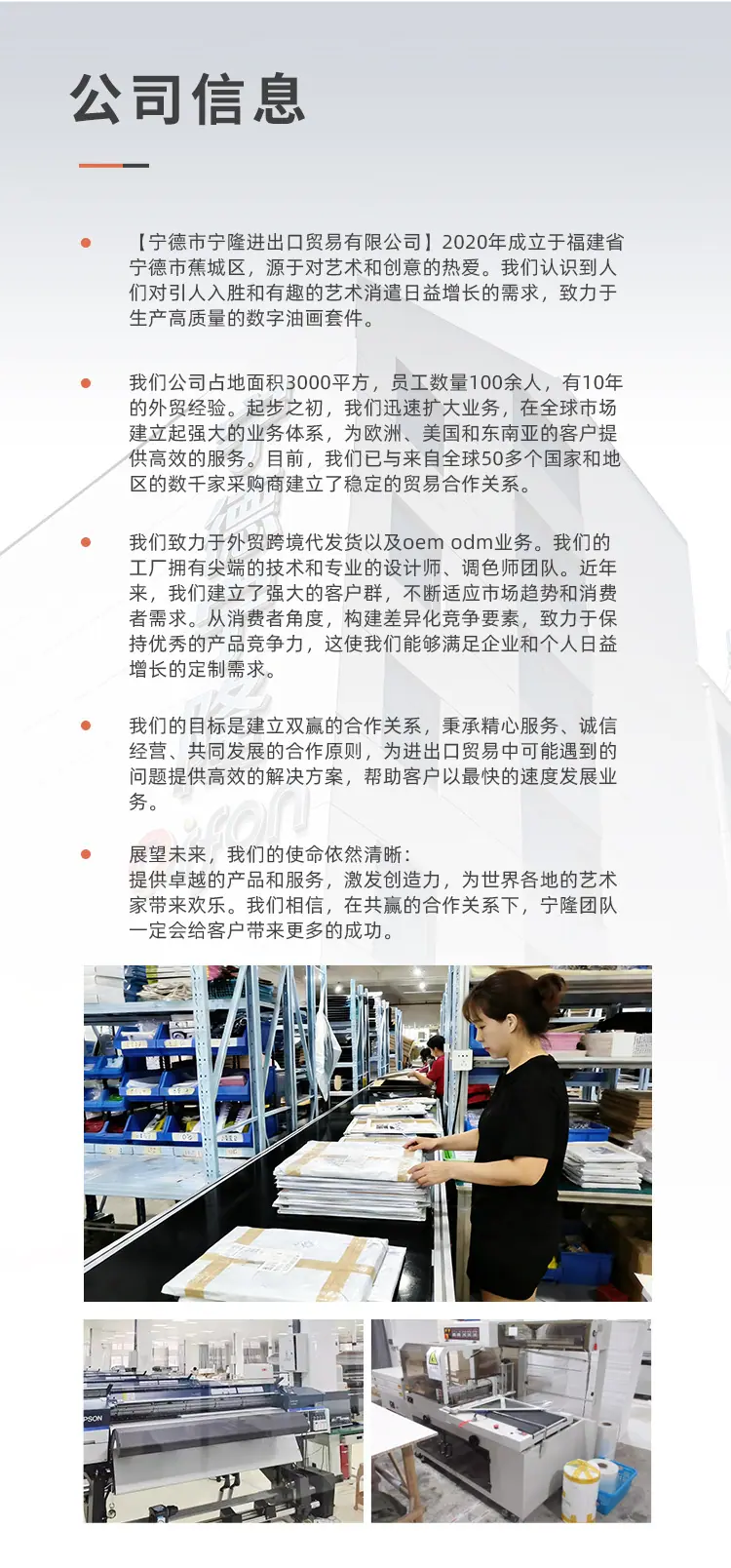 公司信息

• 【宁德市宁隆进出口贸易有限公司】2020年成立于福建省宁德市蕉城区，源于对艺术和创意的热爱。我们认识到人们对引人入胜和有趣的艺术消遣日益增长的需求，致力于生产高质量的数字油画套件。

• 我们公司占地面积3000平方，员工数量100余人，有10年的外贸经验。起步之初，我们迅速扩大业务，在全球市场建立起强大的业务体系，为欧洲、美国和东南亚的客户提供高效的服务。目前，我们已与来自全球50多个国家和地区的数千家采购商建立了稳定的贸易合作关系。

• 我们致力于外贸跨境代发货以及oem odm业务。我们的工厂拥有尖端的技术和专业的设计师、调色师团队。近年来，我们建立了强大的客户群，不断适应市场趋势和消费者需求。从消费者角度，构建差异化竞争要素，致力于保持优秀的产品竞争力，这使我们能够满足企业和个人日益增长的定制需求。

• 我们的目标是建立双赢的合作关系，秉承精心服务、诚信经营、共同发展的合作原则，为进出口贸易中可能遇到的问题提供高效的解决方案，帮助客户以最快的速度发展业务。

• 展望未来，我们的使命依然清晰：
提供卓越的产品和服务，激发创造力，为世界各地的艺术家带来欢乐。我们相信，在共赢的合作关系下，宁隆团队一定会给客户带来更多的成功。

EPSON